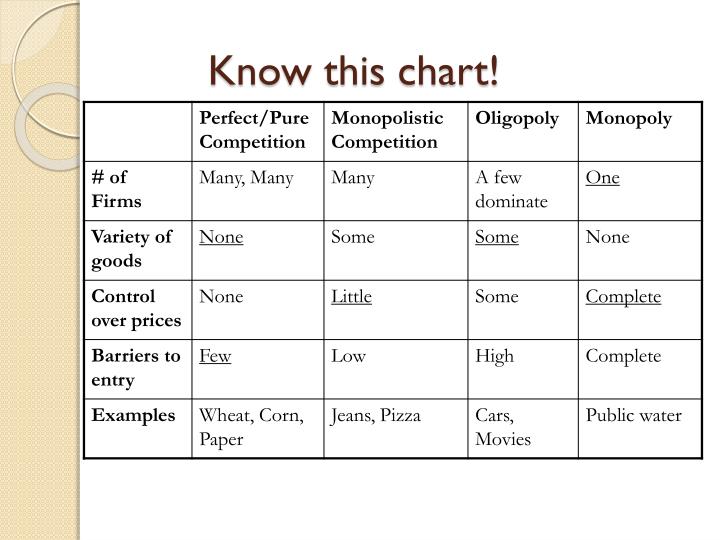 Know this chart!

| | Perfect/Pure Competition | Monopolistic Competition | Oligopoly | Monopoly |
|---|---|---|---|---|
| # of Firms | Many, Many | Many | A few dominate | One |
| Variety of goods | None | Some | Some | None |
| Control over prices | None | Little | Some | Complete |
| Barriers to entry | Few | Low | High | Complete |
| Examples | Wheat, Corn, Paper | Jeans, Pizza | Cars, Movies | Public water |